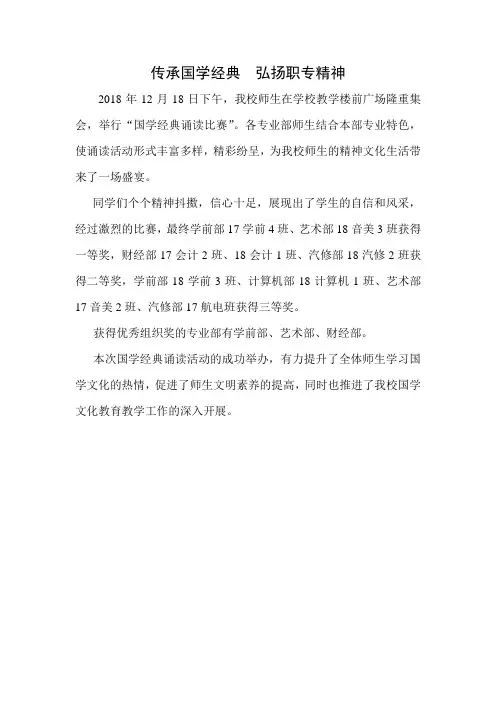 传承国学经典　弘扬职专精神

2018 年 12 月 18 日下午，我校师生在学校教学楼前广场隆重集会，举行“国学经典诵读比赛”。各专业部师生结合本部专业特色，使诵读活动形式丰富多样，精彩纷呈，为我校师生的精神文化生活带来了一场盛宴。

同学们个个精神抖擞，信心十足，展现出了学生的自信和风采，经过激烈的比赛，最终学前部 17 学前 4 班、艺术部 18 音美 3 班获得一等奖，财经部 17 会计 2 班、18 会计 1 班、汽修部 18 汽修 2 班获得二等奖，学前部 18 学前 3 班、计算机部 18 计算机 1 班、艺术部 17 音美 2 班、汽修部 17 航电班获得三等奖。

获得优秀组织奖的专业部有学前部、艺术部、财经部。

本次国学经典诵读活动的成功举办，有力提升了全体师生学习国学文化的热情，促进了师生文明素养的提高，同时也推进了我校国学文化教育教学工作的深入开展。